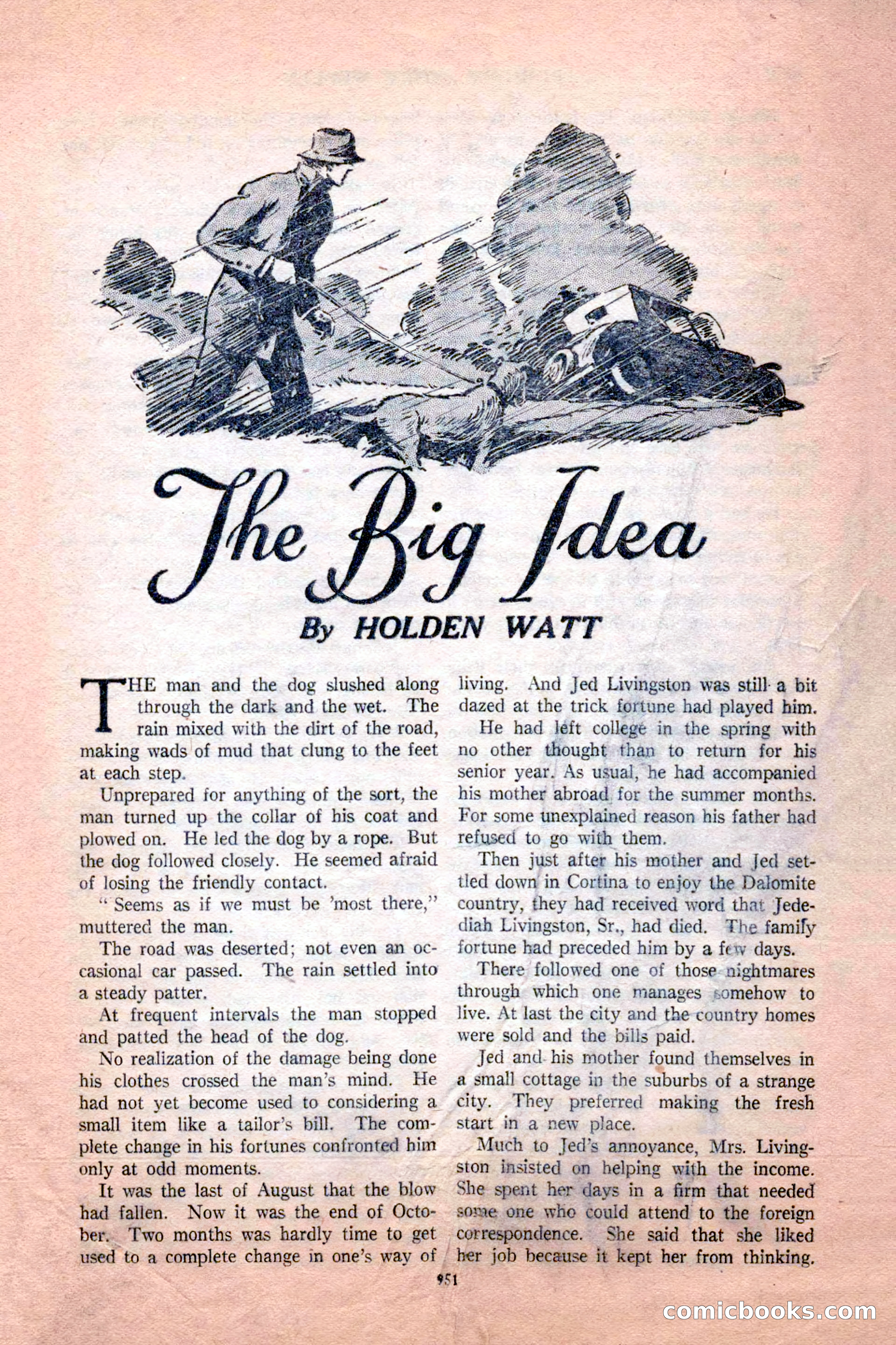 The Big Idea

By HOLDEN WATT

THE man and the dog slushed along through the dark and the wet. The rain mixed with the dirt of the road, making wads of mud that clung to the feet at each step.

Unprepared for anything of the sort, the man turned up the collar of his coat and plowed on. He led the dog by a rope. But the dog followed closely. He seemed afraid of losing the friendly contact.

"Seems as if we must be 'most there," muttered the man.

The road was deserted; not even an occasional car passed. The rain settled into a steady patter.

At frequent intervals the man stopped and patted the head of the dog.

No realization of the damage being done his clothes crossed the man's mind. He had not yet become used to considering a small item like a tailor's bill. The complete change in his fortunes confronted him only at odd moments.

It was the last of August that the blow had fallen. Now it was the end of October. Two months was hardly time to get used to a complete change in one's way of living. And Jed Livingston was still a bit dazed at the trick fortune had played him.

He had left college in the spring with no other thought than to return for his senior year. As usual, he had accompanied his mother abroad for the summer months. For some unexplained reason his father had refused to go with them.

Then just after his mother and Jed settled down in Cortina to enjoy the Dalomite country, they had received word that Jedediah Livingston, Sr., had died. The family fortune had preceded him by a few days.

There followed one of those nightmares through which one manages somehow to live. At last the city and the country homes were sold and the bills paid.

Jed and his mother found themselves in a small cottage in the suburbs of a strange city. They preferred making the fresh start in a new place.

Much to Jed's annoyance, Mrs. Livingston insisted on helping with the income. She spent her days in a firm that needed some one who could attend to the foreign correspondence. She said that she liked her job because it kept her from thinking.

951

comicbooks.com